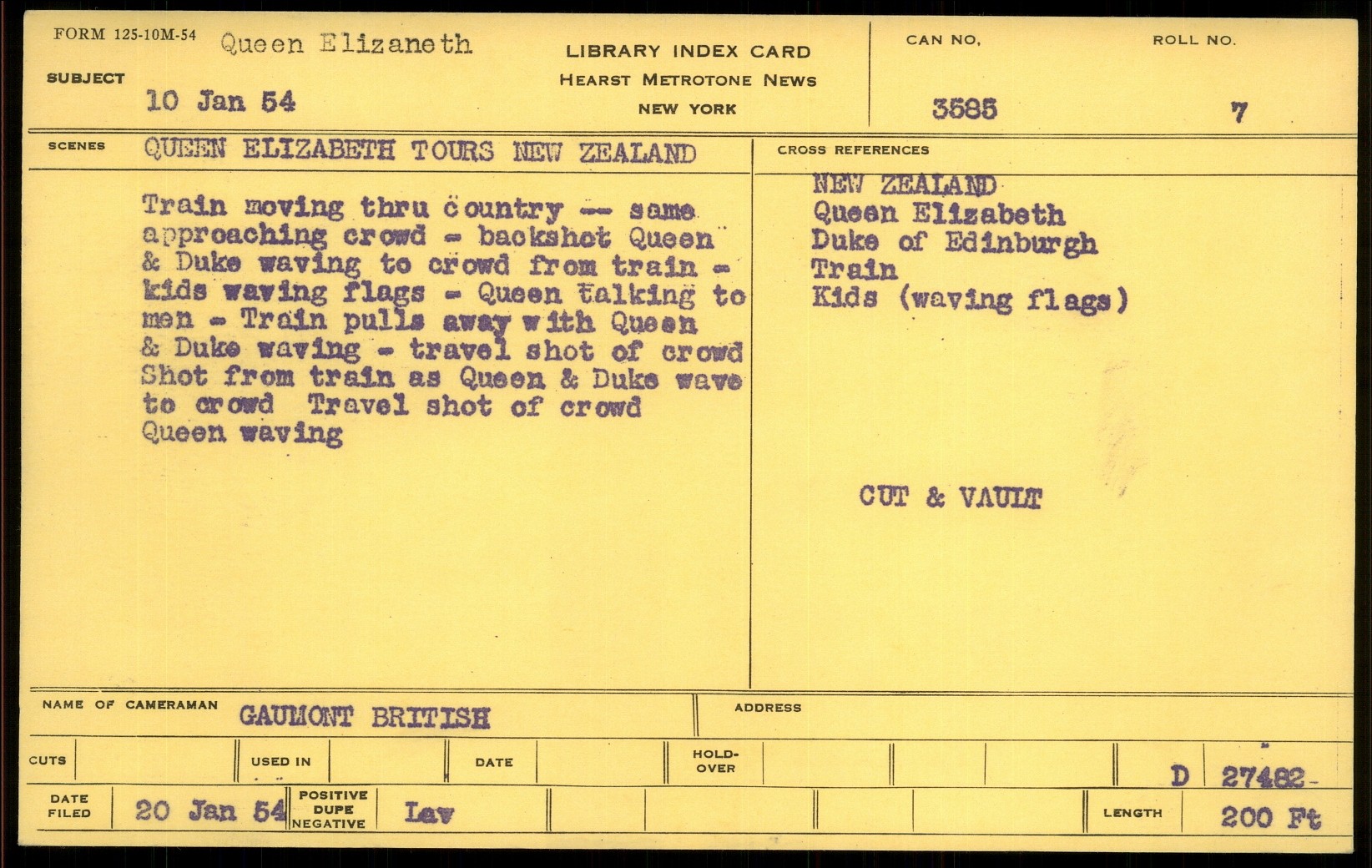 FORM 125-10M-54 Queen Elizaneth

SUBJECT 10 Jan 54

LIBRARY INDEX CARD
HEARST METROTONE NEWS
NEW YORK

CAN NO. 3585

ROLL NO. 7

SCENES QUEEN ELIZABETH TOURS NEW ZEALAND

Train moving thru country -- same approaching crowd - backshot Queen & Duke waving to crowd from train - kids waving flags - Queen talking to men - Train pulls away with Queen & Duke waving - travel shot of crowd Shot from train as Queen & Duke wave to crowd Travel shot of crowd Queen waving

CROSS REFERENCES

NEW ZEALAND
Queen Elizabeth
Duke of Edinburgh
Train
Kids (waving flags)

CUT & VAULT

NAME OF CAMERAMAN GAUMONT BRITISH

ADDRESS

CUTS

USED IN

DATE

HOLD-OVER

D 27482

DATE FILED 20 Jan 54

POSITIVE DUPE NEGATIVE Lav

LENGTH 200 Ft